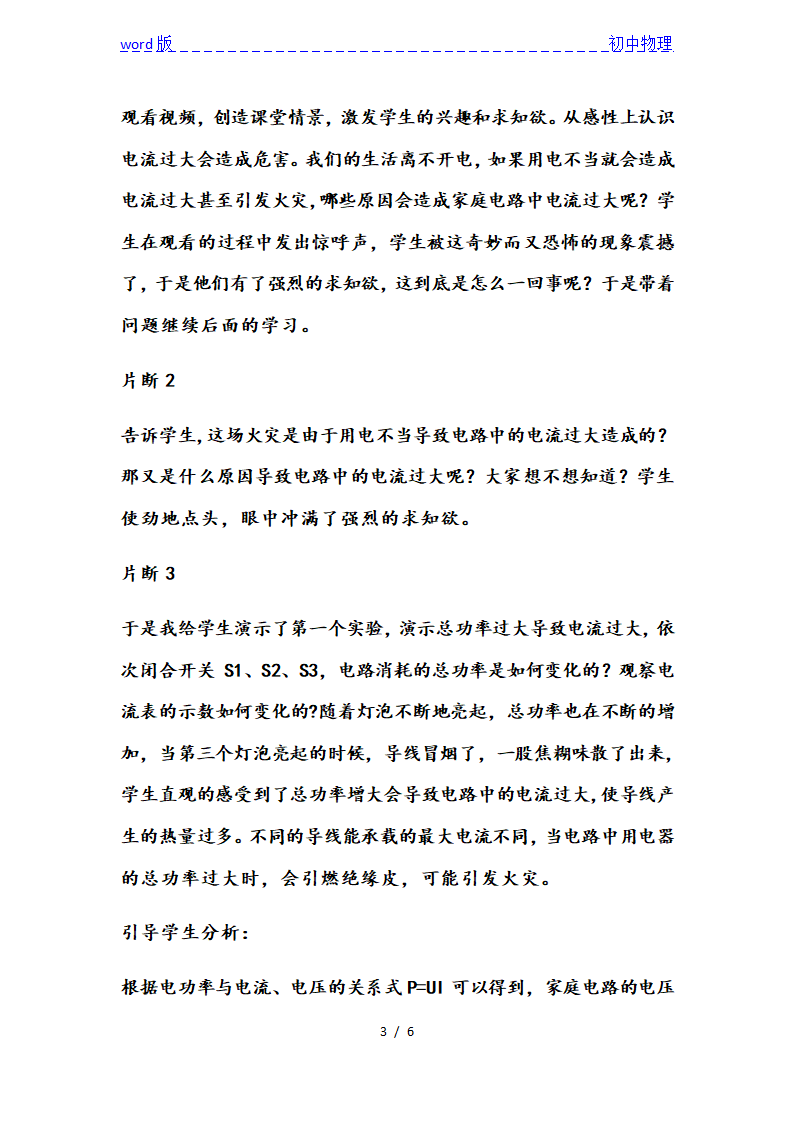 word版 初中物理

观看视频，创造课堂情景，激发学生的兴趣和求知欲。从感性上认识电流过大会造成危害。我们的生活离不开电，如果用电不当就会造成电流过大甚至引发火灾，哪些原因会造成家庭电路中电流过大呢？学生在观看的过程中发出惊呼声，学生被这奇妙而又恐怖的现象震撼了，于是他们有了强烈的求知欲，这到底是怎么一回事呢？于是带着问题继续后面的学习。

片断 2

告诉学生，这场火灾是由于用电不当导致电路中的电流过大造成的？那又是什么原因导致电路中的电流过大呢？大家想不想知道？学生使劲地点头，眼中冲满了强烈的求知欲。

片断 3

于是我给学生演示了第一个实验，演示总功率过大导致电流过大，依次闭合开关 S1、S2、S3，电路消耗的总功率是如何变化的？观察电流表的示数如何变化的?随着灯泡不断地亮起，总功率也在不断的增加，当第三个灯泡亮起的时候，导线冒烟了，一股焦糊味散了出来，学生直观的感受到了总功率增大会导致电路中的电流过大，使导线产生的热量过多。不同的导线能承载的最大电流不同，当电路中用电器的总功率过大时，会引燃绝缘皮，可能引发火灾。

引导学生分析：

根据电功率与电流、电压的关系式 P=UI 可以得到，家庭电路的电压

3 / 6